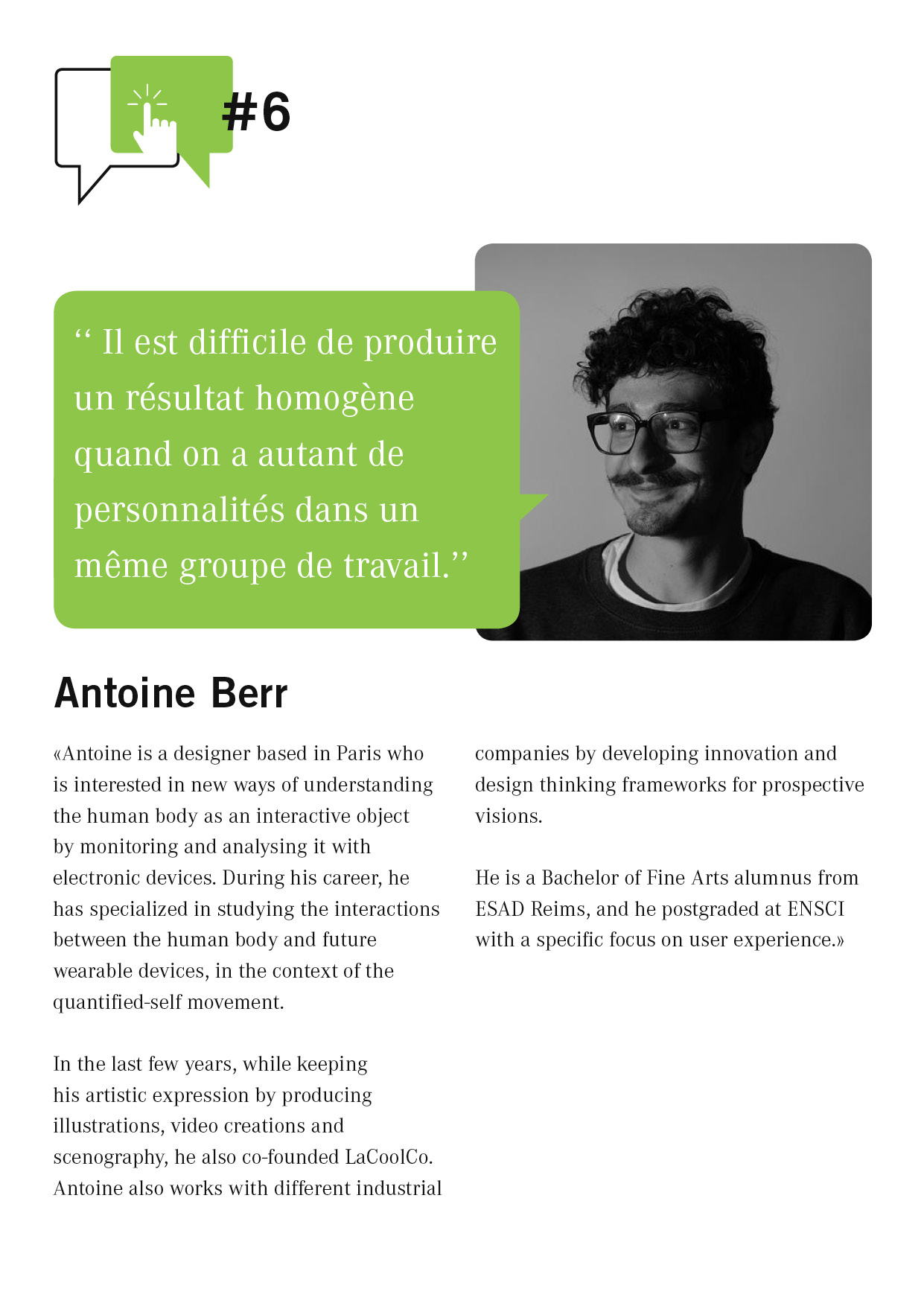 #6

“ Il est difficile de produire un résultat homogène quand on a autant de personnalités dans un même groupe de travail.”

Antoine Berr

«Antoine is a designer based in Paris who is interested in new ways of understanding the human body as an interactive object by monitoring and analysing it with electronic devices. During his career, he has specialized in studying the interactions between the human body and future wearable devices, in the context of the quantified-self movement.

In the last few years, while keeping his artistic expression by producing illustrations, video creations and scenography, he also co-founded LaCoolCo. Antoine also works with different industrial companies by developing innovation and design thinking frameworks for prospective visions.

He is a Bachelor of Fine Arts alumnus from ESAD Reims, and he postgraded at ENSCI with a specific focus on user experience.»